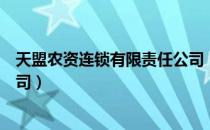 天盟农资连锁有限责任公司
司）